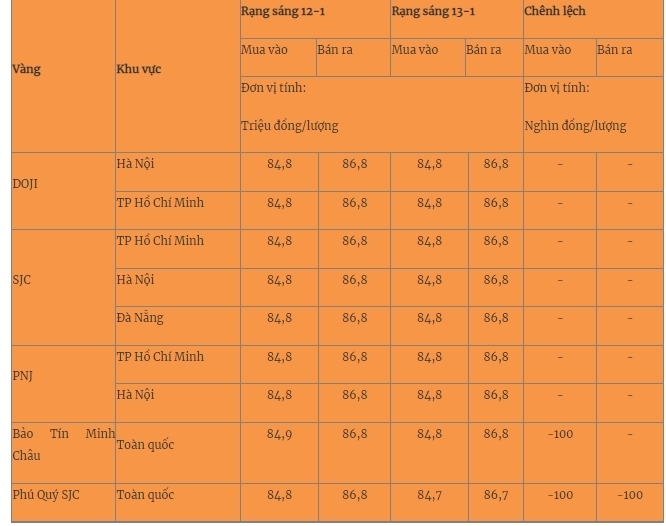 | Vàng | Khu vực | Rạng sáng 12-1 | | Rạng sáng 13-1 | | Chênh lệch | |
|---|---|---|---|---|---|---|---|
| | | Mua vào | Bán ra | Mua vào | Bán ra | Mua vào | Bán ra |
| | | Đơn vị tính: Triệu đồng/lượng | | | | Đơn vị tính: Nghìn đồng/lượng | |
| DOJI | Hà Nội | 84,8 | 86,8 | 84,8 | 86,8 | - | - |
| | TP Hồ Chí Minh | 84,8 | 86,8 | 84,8 | 86,8 | - | - |
| SJC | TP Hồ Chí Minh | 84,8 | 86,8 | 84,8 | 86,8 | - | - |
| | Hà Nội | 84,8 | 86,8 | 84,8 | 86,8 | - | - |
| | Đà Nẵng | 84,8 | 86,8 | 84,8 | 86,8 | - | - |
| PNJ | TP Hồ Chí Minh | 84,8 | 86,8 | 84,8 | 86,8 | - | - |
| | Hà Nội | 84,8 | 86,8 | 84,8 | 86,8 | - | - |
| Bảo Tín Minh Châu | Toàn quốc | 84,9 | 86,8 | 84,8 | 86,8 | -100 | - |
| Phú Quý SJC | Toàn quốc | 84,8 | 86,8 | 84,7 | 86,7 | -100 | -100 |